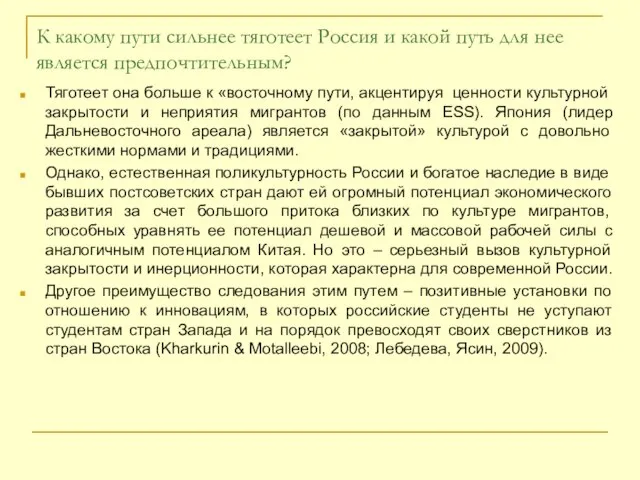 К какому пути сильнее тяготеет Россия и какой путь для нее является предпочтительным?

Тяготеет она больше к «восточному пути, акцентируя ценности культурной закрытости и неприятия мигрантов (по данным ESS). Япония (лидер Дальневосточного ареала) является «закрытой» культурой с довольно жесткими нормами и традициями.

Однако, естественная поликультурность России и богатое наследие в виде бывших постсоветских стран дают ей огромный потенциал экономического развития за счет большого притока близких по культуре мигрантов, способных уравнять ее потенциал дешевой и массовой рабочей силы с аналогичным потенциалом Китая. Но это – серьезный вызов культурной закрытости и инерционности, которая характерна для современной России.

Другое преимущество следования этим путем – позитивные установки по отношению к инновациям, в которых российские студенты не уступают студентам стран Запада и на порядок превосходят своих сверстников из стран Востока (Kharkurin & Motalleebi, 2008; Лебедева, Ясин, 2009).